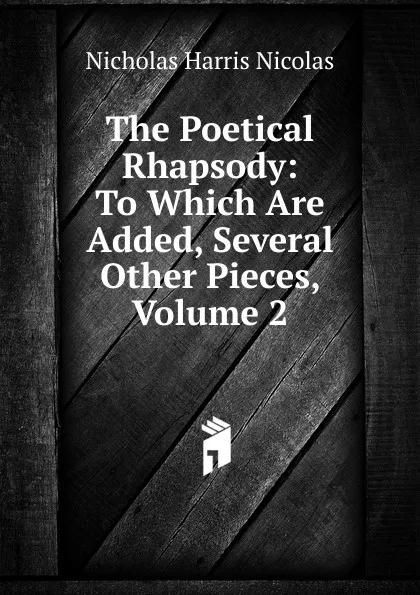 Nicholas Harris Nicolas

The Poetical Rhapsody: To Which Are Added, Several Other Pieces, Volume 2